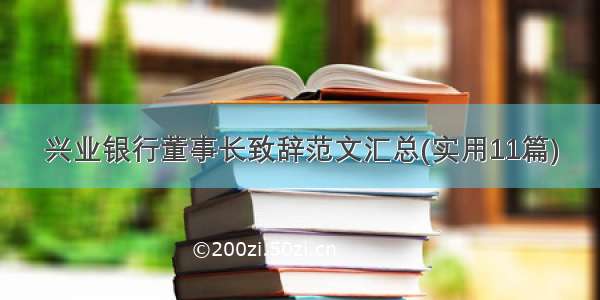 兴业银行董事长致辞范文汇总(实用11篇)

©200zi.50zi.cn